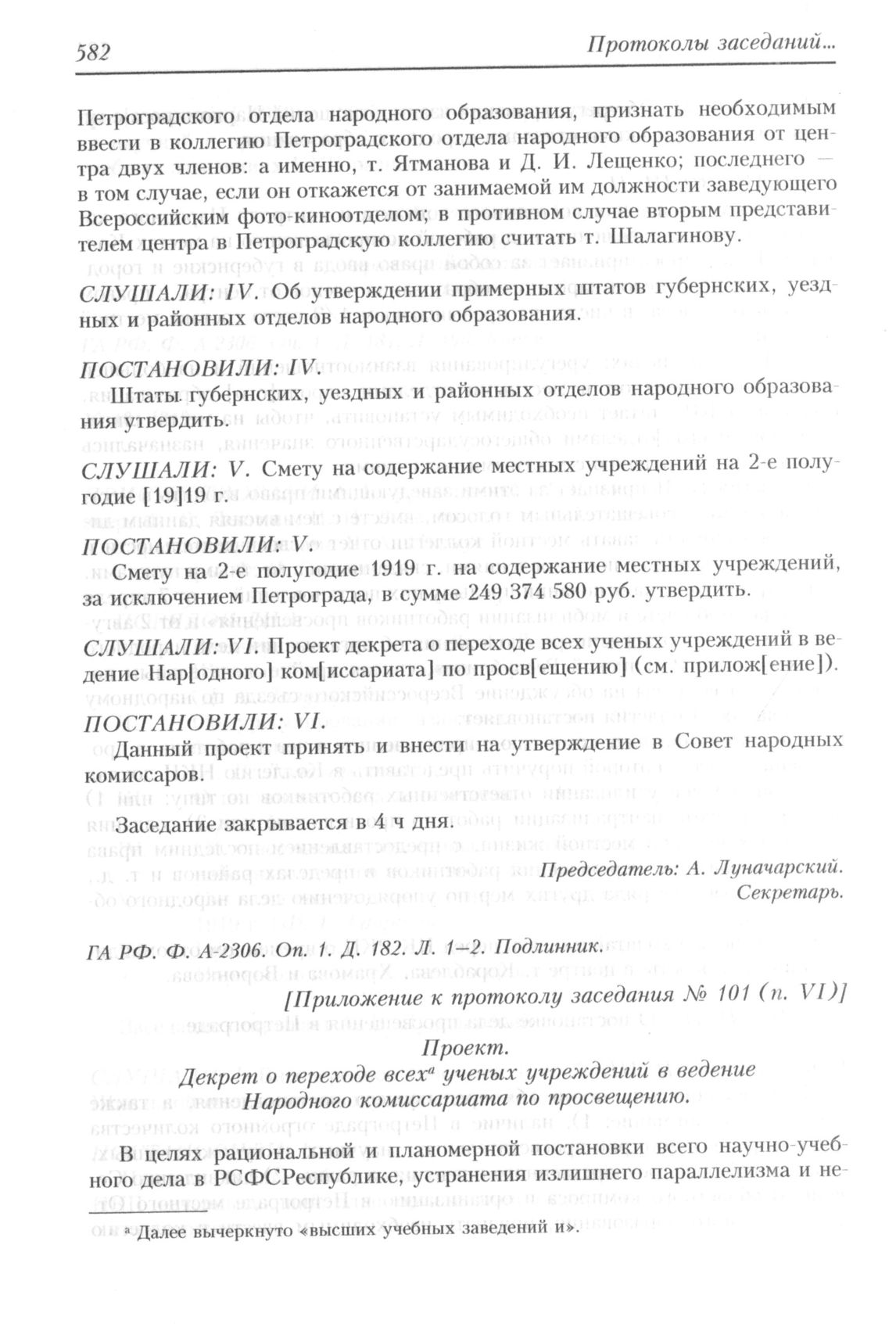 582 Протоколы заседаний...

Петроградского отдела народного образования, признать необходимым ввести в коллегию Петроградского отдела народного образования от центра двух членов: а именно, т. Ятманова и Д. И. Лещенко; последнего — в том случае, если он откажется от занимаемой им должности заведующего Всероссийским фото-киноотделом; в противном случае вторым представителем центра в Петроградскую коллегию считать т. Шалагинову.

СЛУШАЛИ: IV. Об утверждении примерных штатов губернских, уездных и районных отделов народного образования.

ПОСТАНОВИЛИ: IV.

Штаты губернских, уездных и районных отделов народного образования утвердить.

СЛУШАЛИ: V. Смету на содержание местных учреждений на 2-е полугодие [19]19 г.

ПОСТАНОВИЛИ: V.

Смету на 2-е полугодие 1919 г. на содержание местных учреждений, за исключением Петрограда, в сумме 249 374 580 руб. утвердить.

СЛУШАЛИ: VI. Проект декрета о переходе всех ученых учреждений в ведение Нар[одного] ком[иссариата] по просв[ещению] (см. прилож[ение]).

ПОСТАНОВИЛИ: VI.

Данный проект принять и внести на утверждение в Совет народных комиссаров.

Заседание закрывается в 4 ч дня.

Председатель: А. Луначарский.
Секретарь.

ГА РФ. Ф. А-2306. Оп. 1. Д. 182. Л. 1–2. Подлинник.

[Приложение к протоколу заседания № 101 (п. VI)]

Проект.

Декрет о переходе всех$^{а}$ ученых учреждений в ведение Народного комиссариата по просвещению.

В целях рациональной и планомерной постановки всего научно-учебного дела в РСФСРеспублике, устранения излишнего параллелизма и не-

$^{а}$ Далее вычеркнуто «высших учебных заведений и».